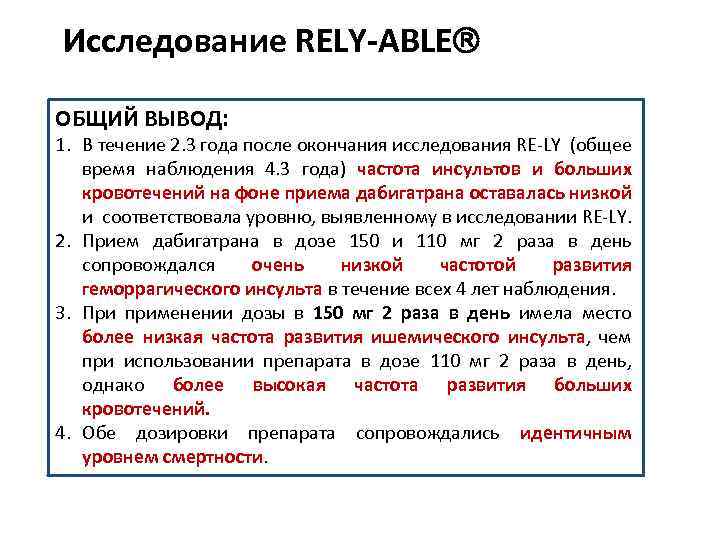 Исследование RELY-ABLE®

ОБЩИЙ ВЫВОД:

1. В течение 2.3 года после окончания исследования RE-LY (общее время наблюдения 4.3 года) частота инсультов и больших кровотечений на фоне приема дабигатрана оставалась низкой и соответствовала уровню, выявленному в исследовании RE-LY.
2. Прием дабигатрана в дозе 150 и 110 мг 2 раза в день сопровождался очень низкой частотой развития геморрагического инсульта в течение всех 4 лет наблюдения.
3. При применении дозы в 150 мг 2 раза в день имела место более низкая частота развития ишемического инсульта, чем при использовании препарата в дозе 110 мг 2 раза в день, однако более высокая частота развития больших кровотечений.
4. Обе дозировки препарата сопровождались идентичным уровнем смертности.